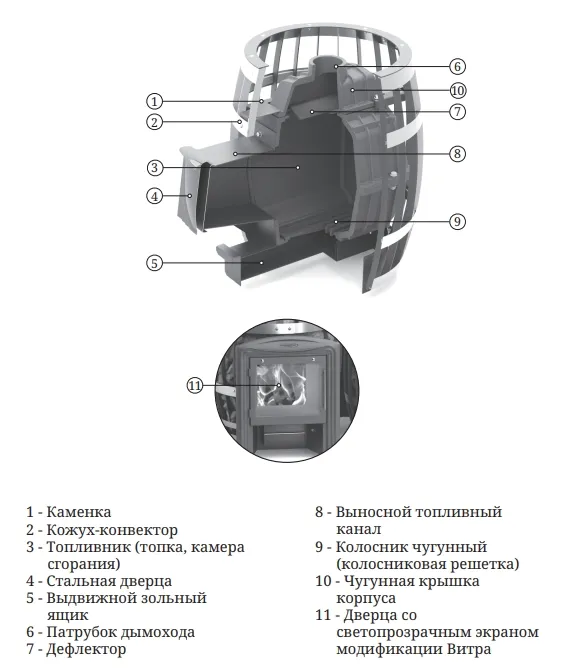 1
2
3
4
5
6
10
7
8
9
11

1 - Каменка
2 - Кожух-конвектор
3 - Топливник (топка, камера сгорания)
4 - Стальная дверца
5 - Выдвижной зольный ящик
6 - Патрубок дымохода
7 - Дефлектор

8 - Выносной топливный канал
9 - Колосник чугунный (колосниковая решетка)
10 - Чугунная крышка корпуса
11 - Дверца со светопрозрачным экраном модификации Витра